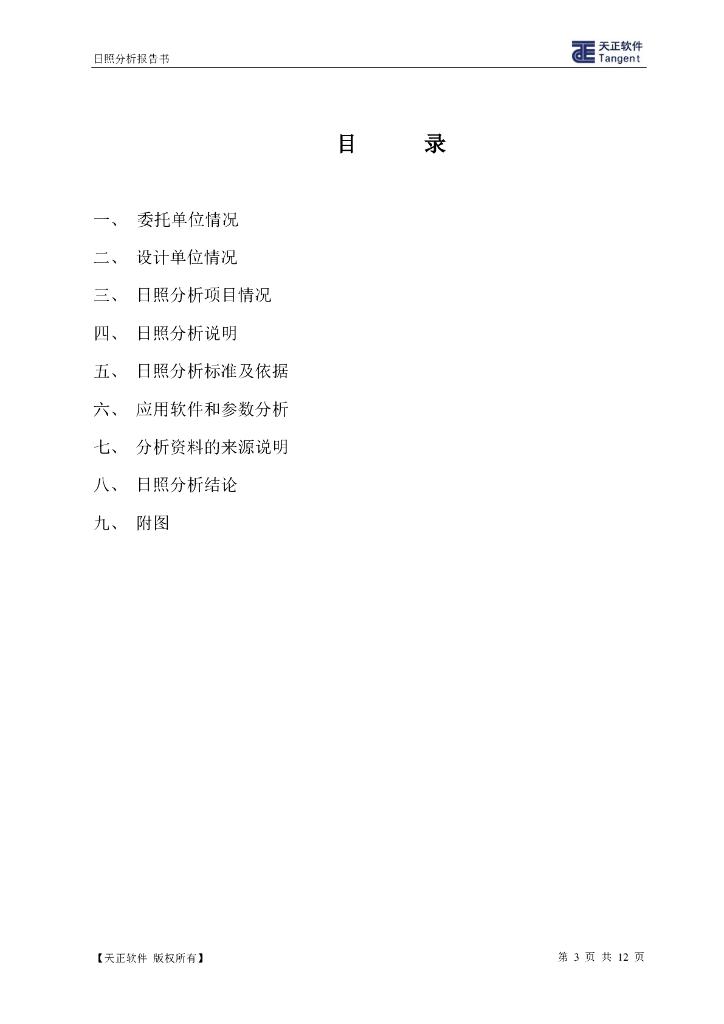 日照分析报告书

天正软件
Tangent

目　　录

一、　委托单位情况

二、　设计单位情况

三、　日照分析项目情况

四、　日照分析说明

五、　日照分析标准及依据

六、　应用软件和参数分析

七、　分析资料的来源说明

八、　日照分析结论

九、　附图

【天正软件 版权所有】

第 3 页 共 12 页